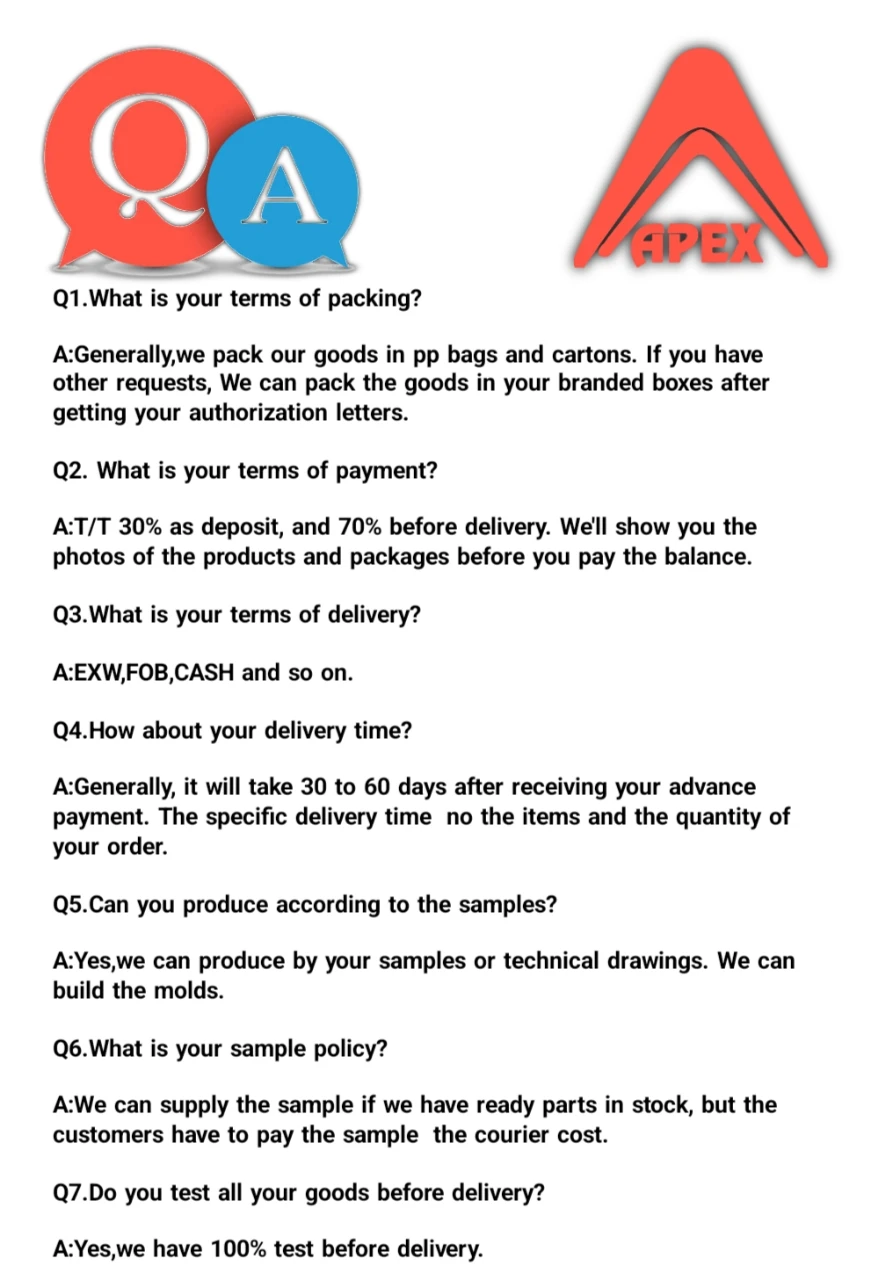 Q A

APEX

Q1.What is your terms of packing?

A:Generally,we pack our goods in pp bags and cartons. If you have other requests, We can pack the goods in your branded boxes after getting your authorization letters.

Q2. What is your terms of payment?

A:T/T 30% as deposit, and 70% before delivery. We'll show you the photos of the products and packages before you pay the balance.

Q3.What is your terms of delivery?

A:EXW,FOB,CASH and so on.

Q4.How about your delivery time?

A:Generally, it will take 30 to 60 days after receiving your advance payment. The specific delivery time no the items and the quantity of your order.

Q5.Can you produce according to the samples?

A:Yes,we can produce by your samples or technical drawings. We can build the molds.

Q6.What is your sample policy?

A:We can supply the sample if we have ready parts in stock, but the customers have to pay the sample the courier cost.

Q7.Do you test all your goods before delivery?

A:Yes,we have 100% test before delivery.